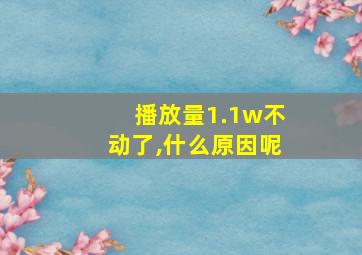 播放量1.1w不动了,什么原因呢